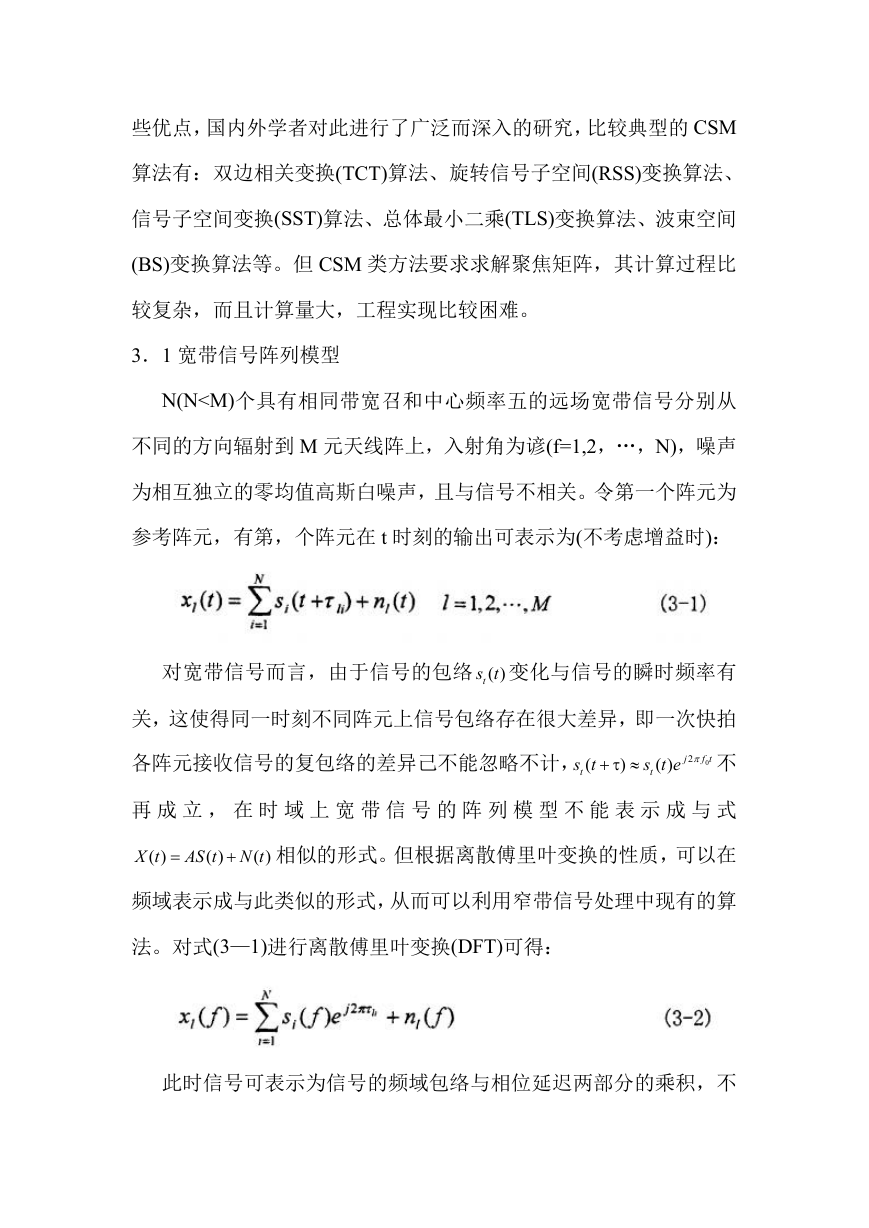 些优点，国内外学者对此进行了广泛而深入的研究，比较典型的 CSM 算法有：双边相关变换(TCT)算法、旋转信号子空间(RSS)变换算法、信号子空间变换(SST)算法、总体最小二乘(TLS)变换算法、波束空间(BS)变换算法等。但 CSM 类方法要求求解聚焦矩阵，其计算过程比较复杂，而且计算量大，工程实现比较困难。

3．1 宽带信号阵列模型

N(N<M)个具有相同带宽召和中心频率五的远场宽带信号分别从不同的方向辐射到 M 元天线阵上，入射角为谚(f=1,2，…，N)，噪声为相互独立的零均值高斯白噪声，且与信号不相关。令第一个阵元为参考阵元，有第，个阵元在 t 时刻的输出可表示为(不考虑增益时)：

$x_l(t)=\sum_{i=1}^{N}s_i(t+\tau_{li})+n_l(t) \quad l=1,2,\cdots,M$ (3-1)

对宽带信号而言，由于信号的包络$s_i(t)$变化与信号的瞬时频率有关，这使得同一时刻不同阵元上信号包络存在很大差异，即一次快拍各阵元接收信号的复包络的差异己不能忽略不计，$s_i(t+\tau)\approx s_i(t)e^{j2\pi f_0 t}$不再成立，在时域上宽带信号的阵列模型不能表示成与式$X(t)=AS(t)+N(t)$相似的形式。但根据离散傅里叶变换的性质，可以在频域表示成与此类似的形式，从而可以利用窄带信号处理中现有的算法。对式(3—1)进行离散傅里叶变换(DFT)可得：

$x_l(f)=\sum_{i=1}^{N}s_i(f)e^{j2\pi\tau_{li}}+n_l(f)$ (3-2)

此时信号可表示为信号的频域包络与相位延迟两部分的乘积，不